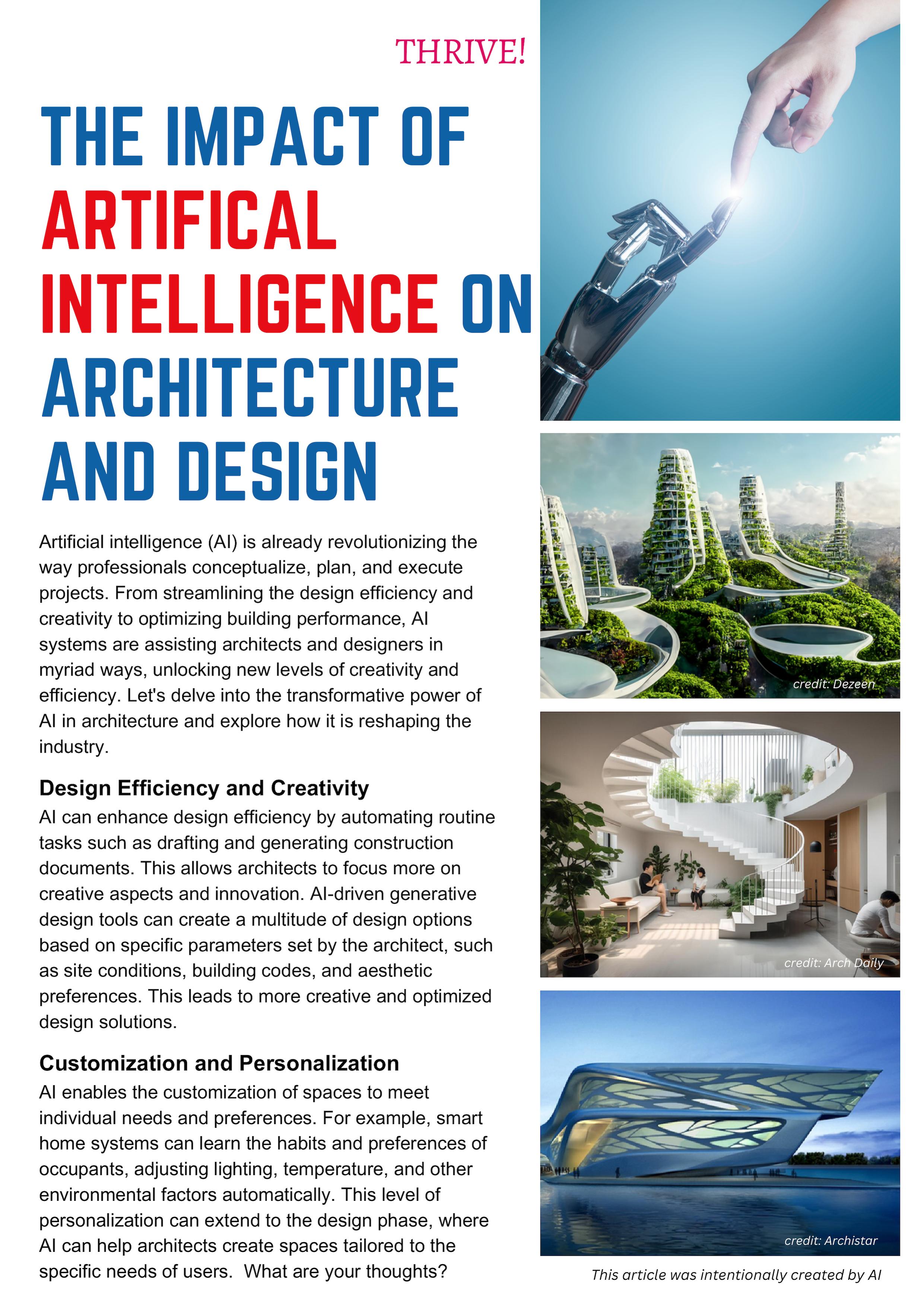 THRIVE!

THE IMPACT OF ARTIFICAL INTELLIGENCE ON ARCHITECTURE AND DESIGN

Artificial intelligence (AI) is already revolutionizing the way professionals conceptualize, plan, and execute projects. From streamlining the design efficiency and creativity to optimizing building performance, AI systems are assisting architects and designers in myriad ways, unlocking new levels of creativity and efficiency. Let's delve into the transformative power of AI in architecture and explore how it is reshaping the industry.

Design Efficiency and Creativity
AI can enhance design efficiency by automating routine tasks such as drafting and generating construction documents. This allows architects to focus more on creative aspects and innovation. AI-driven generative design tools can create a multitude of design options based on specific parameters set by the architect, such as site conditions, building codes, and aesthetic preferences. This leads to more creative and optimized design solutions.

Customization and Personalization
AI enables the customization of spaces to meet individual needs and preferences. For example, smart home systems can learn the habits and preferences of occupants, adjusting lighting, temperature, and other environmental factors automatically. This level of personalization can extend to the design phase, where AI can help architects create spaces tailored to the specific needs of users. What are your thoughts?

credit: Dezeen

credit: Arch Daily

credit: Archistar

This article was intentionally created by AI